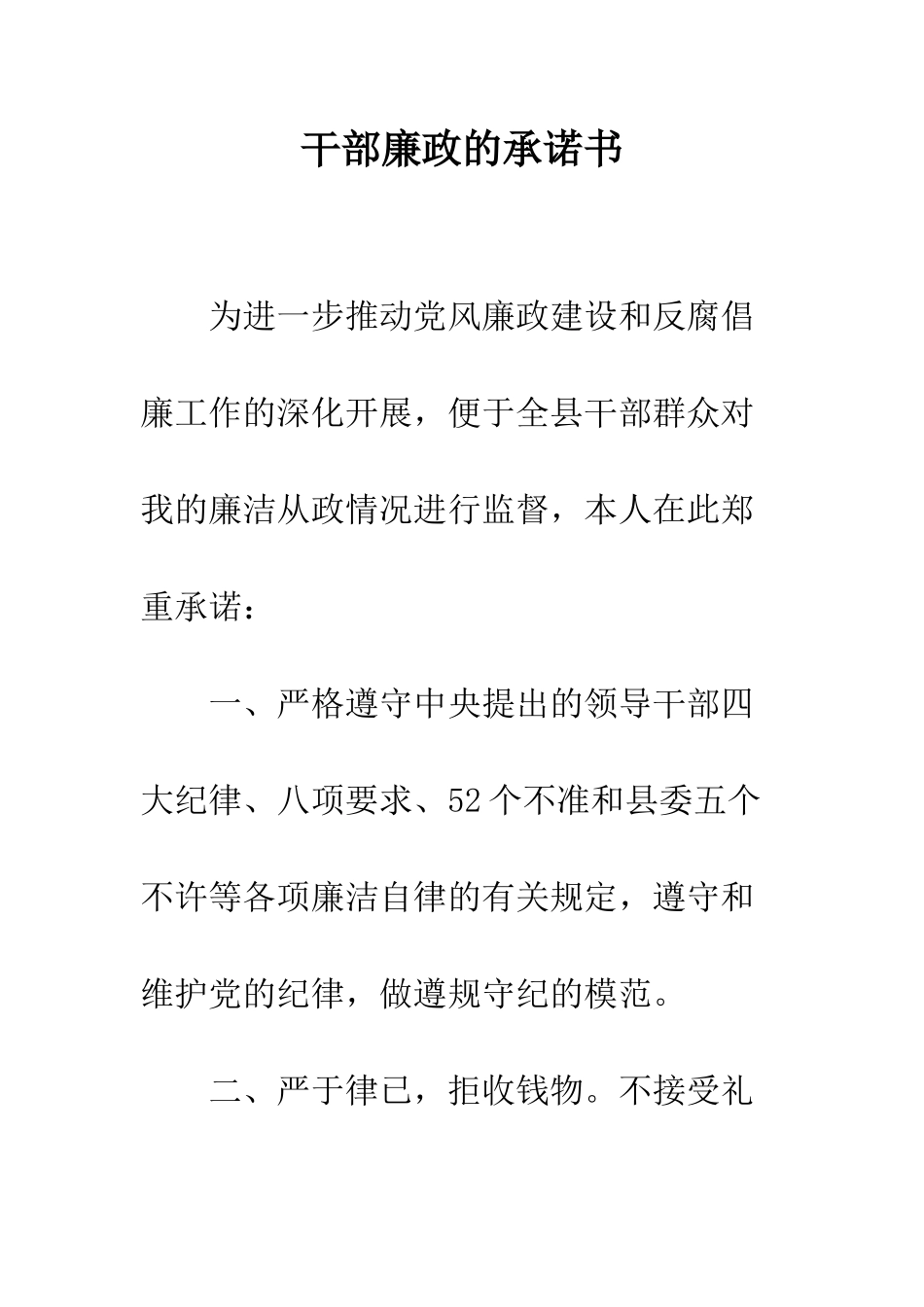 干部廉政的承诺书

为进一步推动党风廉政建设和反腐倡廉工作的深化开展，便于全县干部群众对我的廉洁从政情况进行监督，本人在此郑重承诺：

一、严格遵守中央提出的领导干部四大纪律、八项要求、52个不准和县委五个不许等各项廉洁自律的有关规定，遵守和维护党的纪律，做遵规守纪的模范。

二、严于律已，拒收钱物。不接受礼